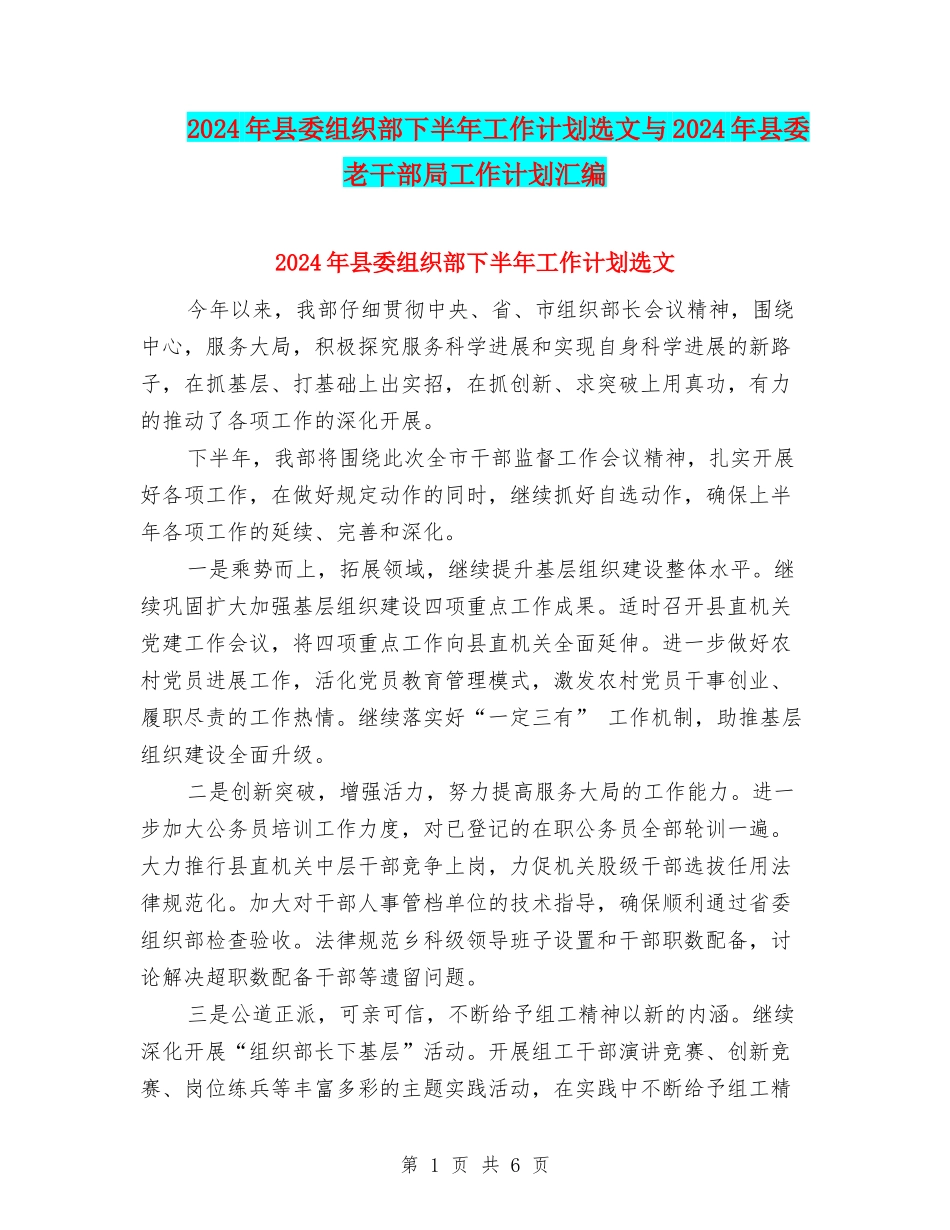 2024年县委组织部下半年工作计划选文与2024年县委老干部局工作计划汇编

2024年县委组织部下半年工作计划选文

今年以来，我部仔细贯彻中央、省、市组织部长会议精神，围绕中心，服务大局，积极探究服务科学进展和实现自身科学进展的新路子，在抓基层、打基础上出实招，在抓创新、求突破上用真功，有力的推动了各项工作的深化开展。

下半年，我部将围绕此次全市干部监督工作会议精神，扎实开展好各项工作，在做好规定动作的同时，继续抓好自选动作，确保上半年各项工作的延续、完善和深化。

一是乘势而上，拓展领域，继续提升基层组织建设整体水平。继续巩固扩大加强基层组织建设四项重点工作成果。适时召开县直机关党建工作会议，将四项重点工作向县直机关全面延伸。进一步做好农村党员进展工作，活化党员教育管理模式，激发农村党员干事创业、履职尽责的工作热情。继续落实好“一定三有” 工作机制，助推基层组织建设全面升级。

二是创新突破，增强活力，努力提高服务大局的工作能力。进一步加大公务员培训工作力度，对已登记的在职公务员全部轮训一遍。大力推行县直机关中层干部竞争上岗，力促机关股级干部选拔任用法律规范化。加大对干部人事管档单位的技术指导，确保顺利通过省委组织部检查验收。法律规范乡科级领导班子设置和干部职数配备，讨论解决超职数配备干部等遗留问题。

三是公道正派，可亲可信，不断给予组工精神以新的内涵。继续深化开展“组织部长下基层”活动。开展组工干部演讲竞赛、创新竞赛、岗位练兵等丰富多彩的主题实践活动，在实践中不断给予组工精

第 1 页 共 6 页